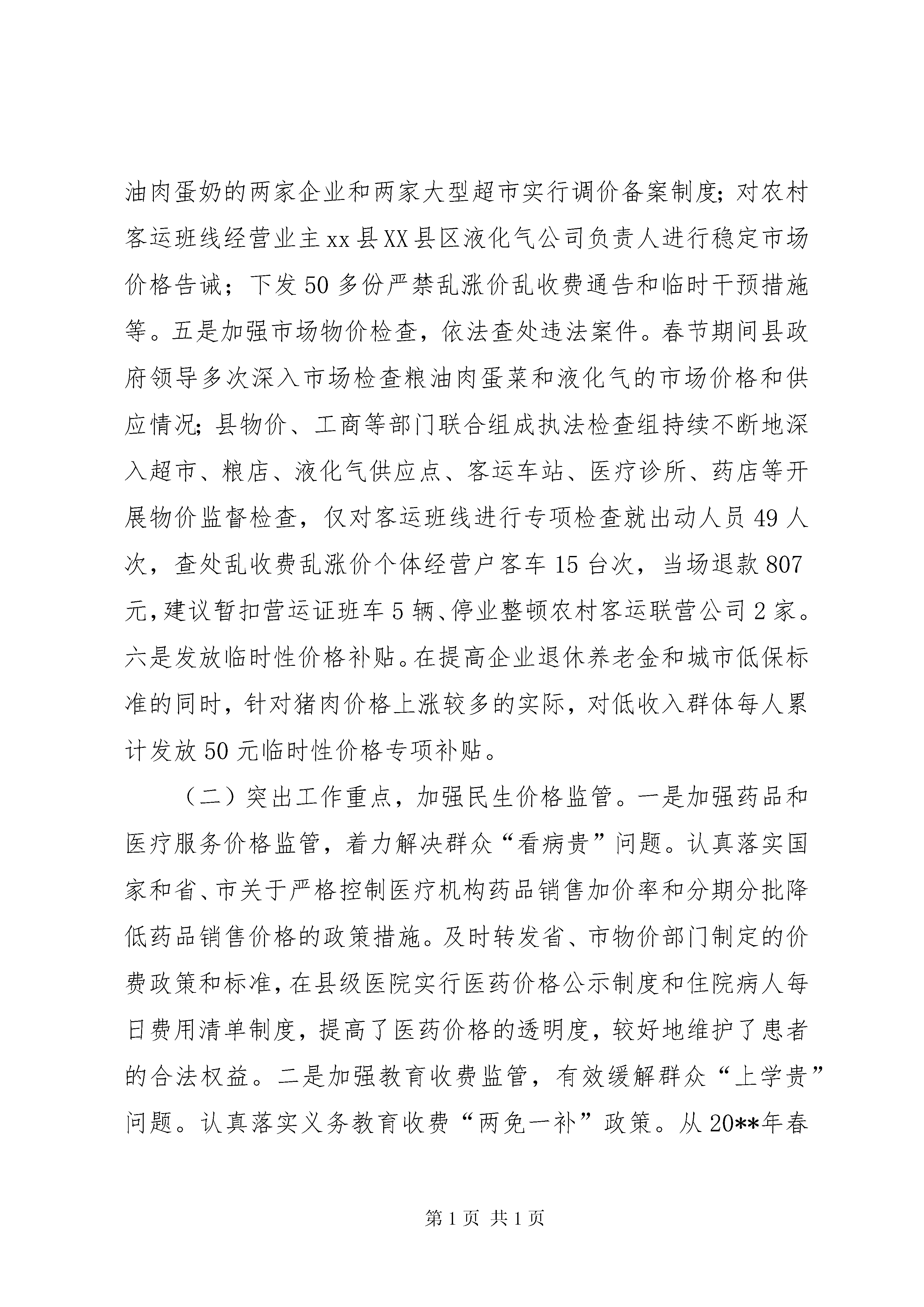 油肉蛋奶的两家企业和两家大型超市实行调价备案制度;对农村客运班线经营业主xx县XX县区液化气公司负责人进行稳定市场价格告诫；下发50多份严禁乱涨价乱收费通告和临时干预措施等。五是加强市场物价检查，依法查处违法案件。春节期间县政府领导多次深入市场检查粮油肉蛋菜和液化气的市场价格和供应情况;县物价、工商等部门联合组成执法检查组持续不断地深入超市、粮店、液化气供应点、客运车站、医疗诊所、药店等开展物价监督检查，仅对客运班线进行专项检查就出动人员49人次，查处乱收费乱涨价个体经营户客车15台次，当场退款807元,建议暂扣营运证班车5辆、停业整顿农村客运联营公司2家。六是发放临时性价格补贴。在提高企业退休养老金和城市低保标准的同时，针对猪肉价格上涨较多的实际，对低收入群体每人累计发放50元临时性价格专项补贴。

（二）突出工作重点，加强民生价格监管。一是加强药品和医疗服务价格监管，着力解决群众“看病贵”问题。认真落实国家和省、市关于严格控制医疗机构药品销售加价率和分期分批降低药品销售价格的政策措施。及时转发省、市物价部门制定的价费政策和标准,在县级医院实行医药价格公示制度和住院病人每日费用清单制度，提高了医药价格的透明度，较好地维护了患者的合法权益。二是加强教育收费监管，有效缓解群众“上学贵”问题。认真落实义务教育收费“两免一补”政策。从20**年春

第1页 共1页